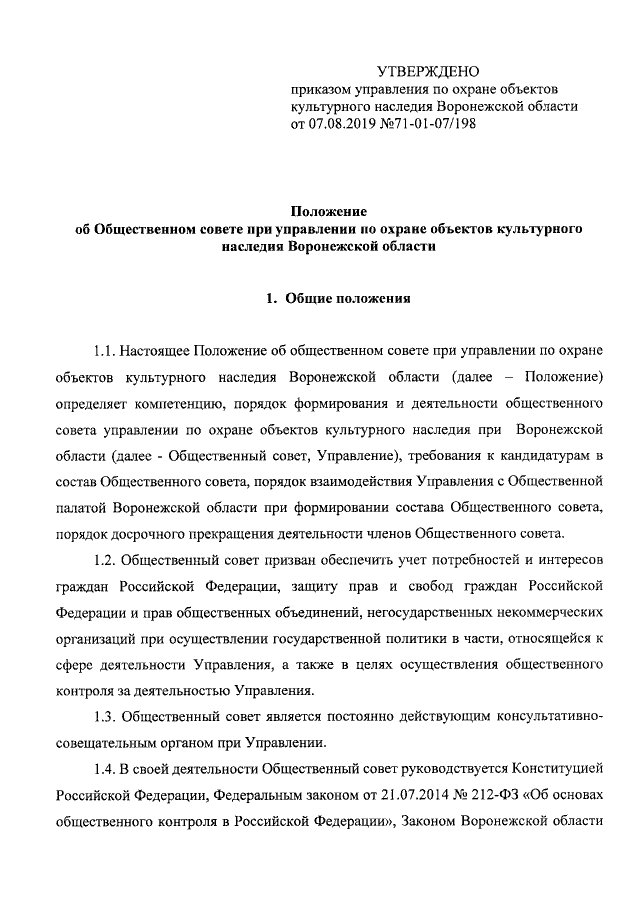 УТВЕРЖДЕНО
приказом управления по охране объектов культурного наследия Воронежской области от 07.08.2019 №71-01-07/198

Положение
об Общественном совете при управлении по охране объектов культурного наследия Воронежской области

1. Общие положения

1.1. Настоящее Положение об общественном совете при управлении по охране объектов культурного наследия Воронежской области (далее – Положение) определяет компетенцию, порядок формирования и деятельности общественного совета управлении по охране объектов культурного наследия при Воронежской области (далее - Общественный совет, Управление), требования к кандидатурам в состав Общественного совета, порядок взаимодействия Управления с Общественной палатой Воронежской области при формировании состава Общественного совета, порядок досрочного прекращения деятельности членов Общественного совета.

1.2. Общественный совет призван обеспечить учет потребностей и интересов граждан Российской Федерации, защиту прав и свобод граждан Российской Федерации и прав общественных объединений, негосударственных некоммерческих организаций при осуществлении государственной политики в части, относящейся к сфере деятельности Управления, а также в целях осуществления общественного контроля за деятельностью Управления.

1.3. Общественный совет является постоянно действующим консультативно-совещательным органом при Управлении.

1.4. В своей деятельности Общественный совет руководствуется Конституцией Российской Федерации, Федеральным законом от 21.07.2014 № 212-ФЗ «Об основах общественного контроля в Российской Федерации», Законом Воронежской области